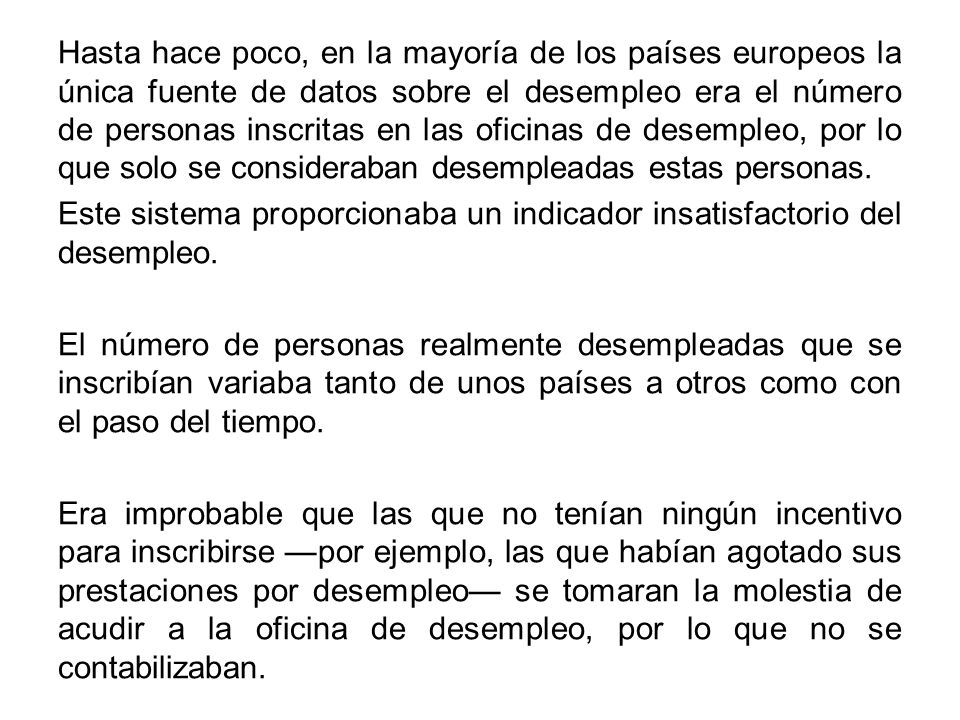 Hasta hace poco, en la mayoría de los países europeos la única fuente de datos sobre el desempleo era el número de personas inscritas en las oficinas de desempleo, por lo que solo se consideraban desempleadas estas personas.

Este sistema proporcionaba un indicador insatisfactorio del desempleo.

El número de personas realmente desempleadas que se inscribían variaba tanto de unos países a otros como con el paso del tiempo.

Era improbable que las que no tenían ningún incentivo para inscribirse —por ejemplo, las que habían agotado sus prestaciones por desempleo— se tomaran la molestia de acudir a la oficina de desempleo, por lo que no se contabilizaban.